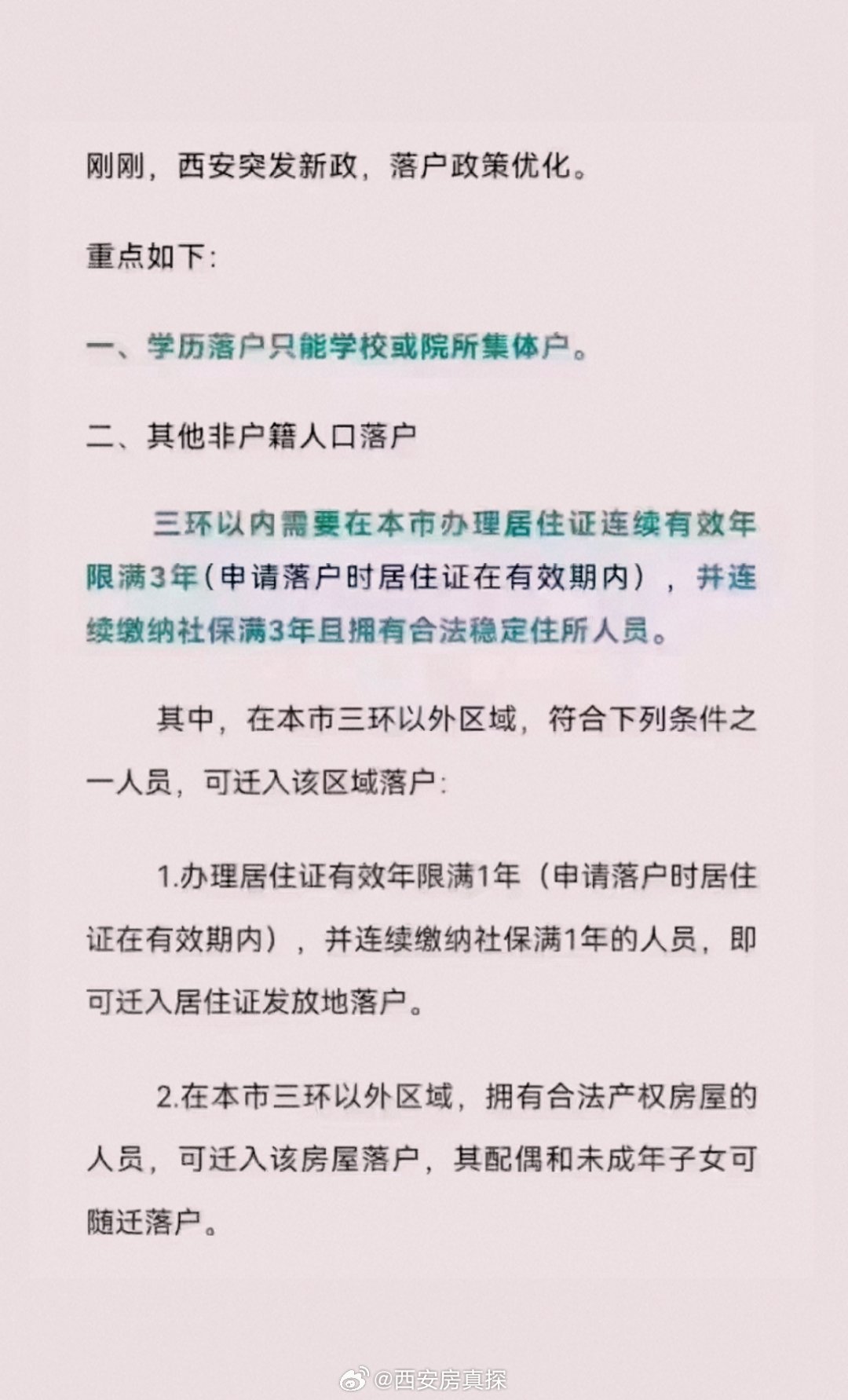 刚刚，西安突发新政，落户政策优化。

重点如下：

一、学历落户只能学校或院所集体户。

二、其他非户籍人口落户

三环以内需要在本市办理居住证连续有效年限满3年（申请落户时居住证在有效期内），并连续缴纳社保满3年且拥有合法稳定住所人员。

其中，在本市三环以外区域，符合下列条件之一人员，可迁入该区域落户：

1.办理居住证有效年限满1年（申请落户时居住证在有效期内），并连续缴纳社保满1年的人员，即可迁入居住证发放地落户。

2.在本市三环以外区域，拥有合法产权房屋的人员，可迁入该房屋落户，其配偶和未成年子女可随迁落户。

@西安房真探